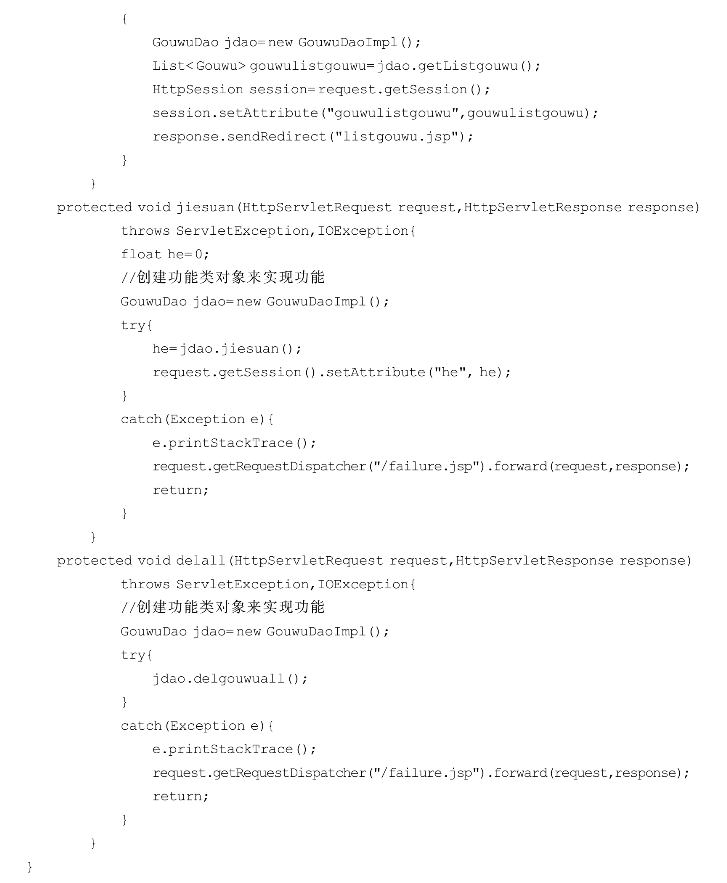 {
GouwuDao jdao=new GouwuDaoImpl();
List<Gouwu> gouwulistgouwu=jdao.getListgouwu();
HttpSession session=request.getSession();
session.setAttribute("gouwulistgouwu",gouwulistgouwu);
response.sendRedirect("listgouwu.jsp");
}
}
protected void jiesuan(HttpServletRequest request,HttpServletResponse response)
throws ServletException,IOException{
float he=0;
//创建功能类对象来实现功能
GouwuDao jdao=new GouwuDaoImpl();
try{
he=jdao.jiesuan();
request.getSession().setAttribute("he", he);
}
catch(Exception e){
e.printStackTrace();
request.getRequestDispatcher("/failure.jsp").forward(request,response);
return;
}
}
protected void delall(HttpServletRequest request,HttpServletResponse response)
throws ServletException,IOException{
//创建功能类对象来实现功能
GouwuDao jdao=new GouwuDaoImpl();
try{
jdao.delgouwuall();
}
catch(Exception e){
e.printStackTrace();
request.getRequestDispatcher("/failure.jsp").forward(request,response);
return;
}
}
}